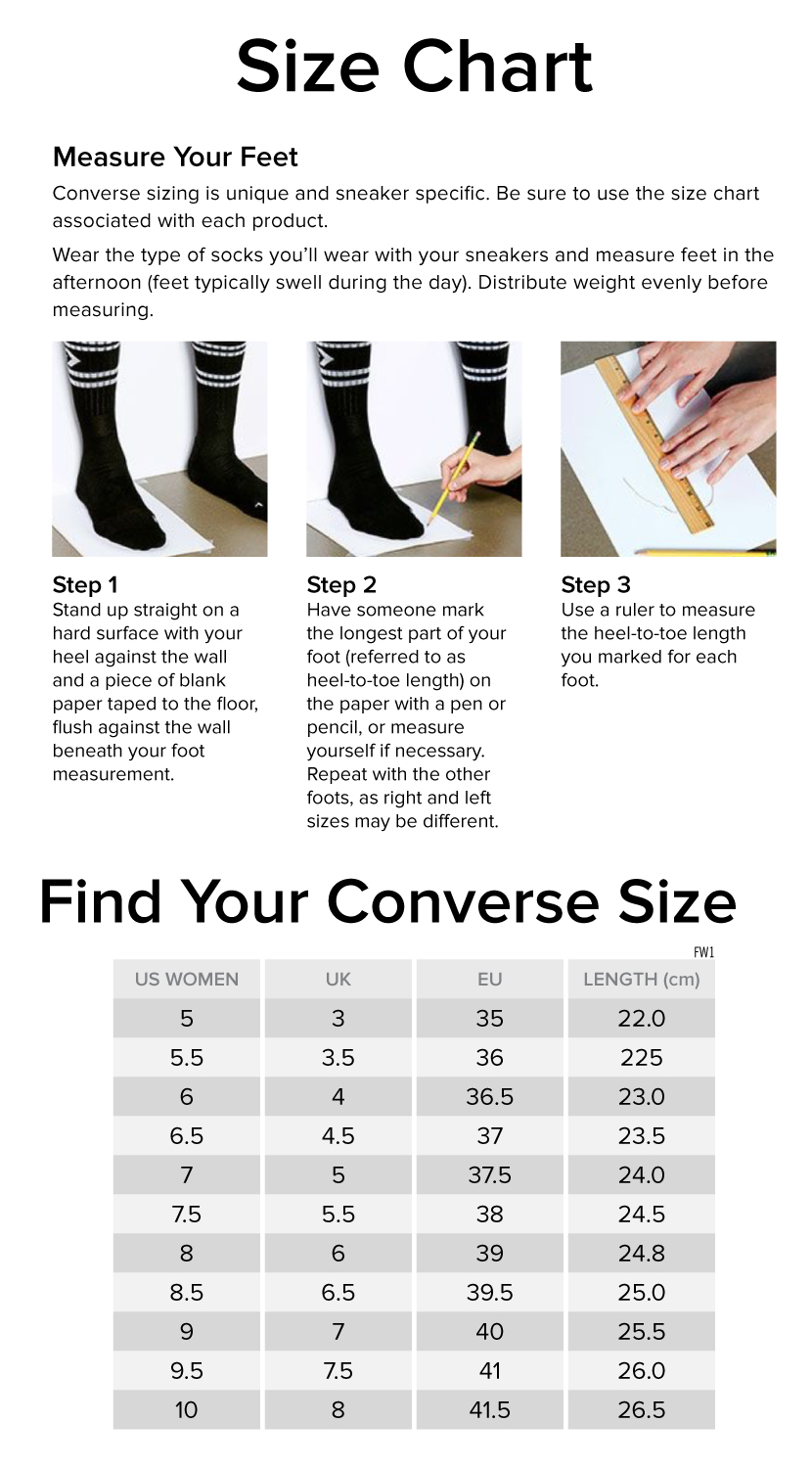 Size Chart

Measure Your Feet

Converse sizing is unique and sneaker specific. Be sure to use the size chart associated with each product.

Wear the type of socks you'll wear with your sneakers and measure feet in the afternoon (feet typically swell during the day). Distribute weight evenly before measuring.

Step 1
Stand up straight on a hard surface with your heel against the wall and a piece of blank paper taped to the floor, flush against the wall beneath your foot measurement.

Step 2
Have someone mark the longest part of your foot (referred to as heel-to-toe length) on the paper with a pen or pencil, or measure yourself if necessary. Repeat with the other foots, as right and left sizes may be different.

Step 3
Use a ruler to measure the heel-to-toe length you marked for each foot.

Find Your Converse Size

FW1

| US WOMEN | UK | EU | LENGTH (cm) |
|---|---|---|---|
| 5 | 3 | 35 | 22.0 |
| 5.5 | 3.5 | 36 | 225 |
| 6 | 4 | 36.5 | 23.0 |
| 6.5 | 4.5 | 37 | 23.5 |
| 7 | 5 | 37.5 | 24.0 |
| 7.5 | 5.5 | 38 | 24.5 |
| 8 | 6 | 39 | 24.8 |
| 8.5 | 6.5 | 39.5 | 25.0 |
| 9 | 7 | 40 | 25.5 |
| 9.5 | 7.5 | 41 | 26.0 |
| 10 | 8 | 41.5 | 26.5 |